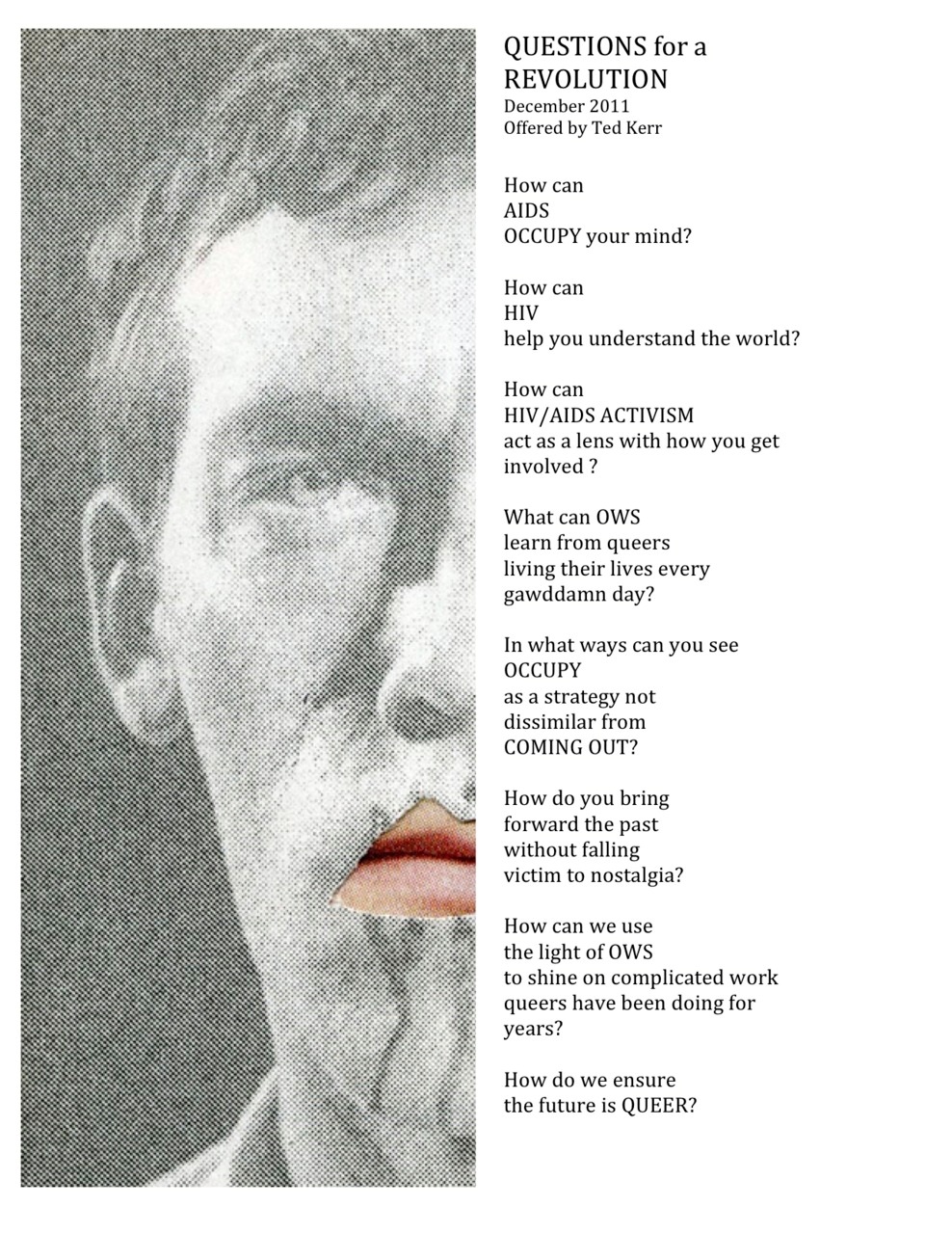 QUESTIONS for a REVOLUTION
December 2011
Offered by Ted Kerr

How can
AIDS
OCCUPY your mind?

How can
HIV
help you understand the world?

How can
HIV/AIDS ACTIVISM
act as a lens with how you get involved ?

What can OWS
learn from queers
living their lives every
gawddamn day?

In what ways can you see
OCCUPY
as a strategy not
dissimilar from
COMING OUT?

How do you bring
forward the past
without falling
victim to nostalgia?

How can we use
the light of OWS
to shine on complicated work
queers have been doing for
years?

How do we ensure
the future is QUEER?